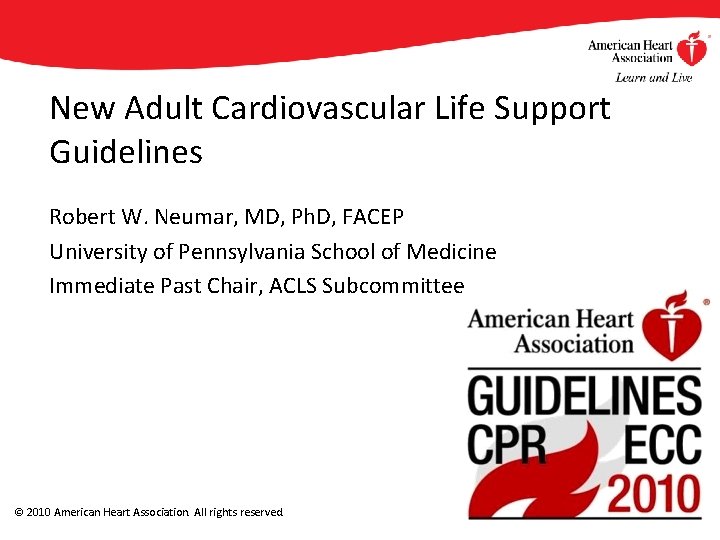 American Heart Association®
Learn and Live

New Adult Cardiovascular Life Support Guidelines

Robert W. Neumar, MD, PhD, FACEP

University of Pennsylvania School of Medicine

Immediate Past Chair, ACLS Subcommittee

American Heart Association®

GUIDELINES
CPR ECC
2010

© 2010 American Heart Association. All rights reserved.